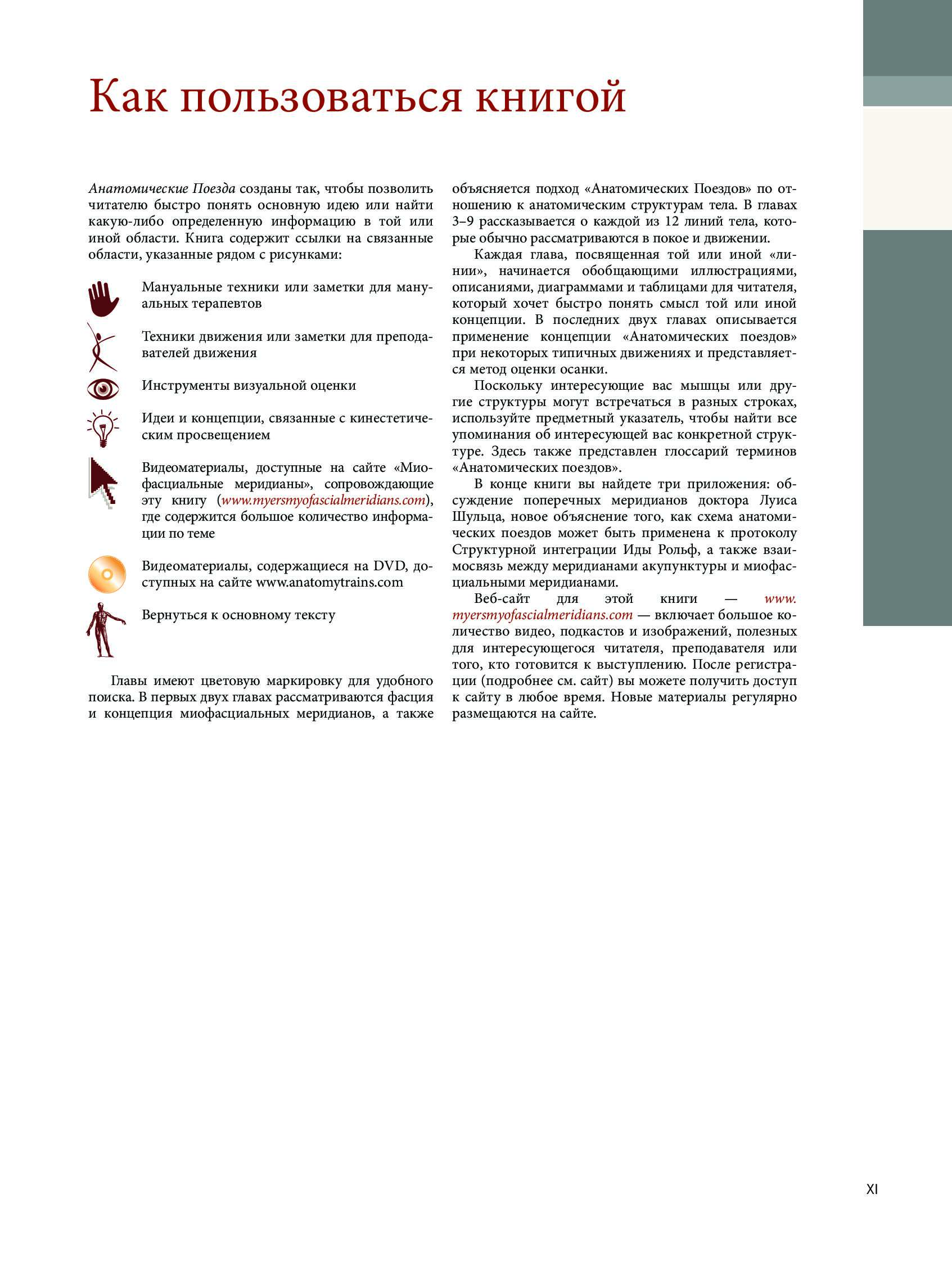 Как пользоваться книгой

Анатомические Поезда созданы так, чтобы позволить читателю быстро понять основную идею или найти какую-либо определенную информацию в той или иной области. Книга содержит ссылки на связанные области, указанные рядом с рисунками:

Мануальные техники или заметки для мануальных терапевтов

Техники движения или заметки для преподавателей движения

Инструменты визуальной оценки

Идеи и концепции, связанные с кинестетическим просвещением

Видеоматериалы, доступные на сайте «Миофасциальные меридианы», сопровождающие эту книгу (www.myersmyofascialmeridians.com), где содержится большое количество информации по теме

Видеоматериалы, содержащиеся на DVD, доступных на сайте www.anatomytrains.com

Вернуться к основному тексту

Главы имеют цветовую маркировку для удобного поиска. В первых двух главах рассматриваются фасция и концепция миофасциальных меридианов, а также объясняется подход «Анатомических Поездов» по отношению к анатомическим структурам тела. В главах 3–9 рассказывается о каждой из 12 линий тела, которые обычно рассматриваются в покое и движении.

Каждая глава, посвященная той или иной «линии», начинается обобщающими иллюстрациями, описаниями, диаграммами и таблицами для читателя, который хочет быстро понять смысл той или иной концепции. В последних двух главах описывается применение концепции «Анатомических поездов» при некоторых типичных движениях и представляется метод оценки осанки.

Поскольку интересующие вас мышцы или другие структуры могут встречаться в разных строках, используйте предметный указатель, чтобы найти все упоминания об интересующей вас конкретной структуре. Здесь также представлен глоссарий терминов «Анатомических поездов».

В конце книги вы найдете три приложения: обсуждение поперечных меридианов доктора Луиса Шульца, новое объяснение того, как схема анатомических поездов может быть применена к протоколу Структурной интеграции Иды Рольф, а также взаимосвязь между меридианами акупунктуры и миофасциальными меридианами.

Веб-сайт для этой книги — www.myersmyofascialmeridians.com — включает большое количество видео, подкастов и изображений, полезных для интересующегося читателя, преподавателя или того, кто готовится к выступлению. После регистрации (подробнее см. сайт) вы можете получить доступ к сайту в любое время. Новые материалы регулярно размещаются на сайте.

XI